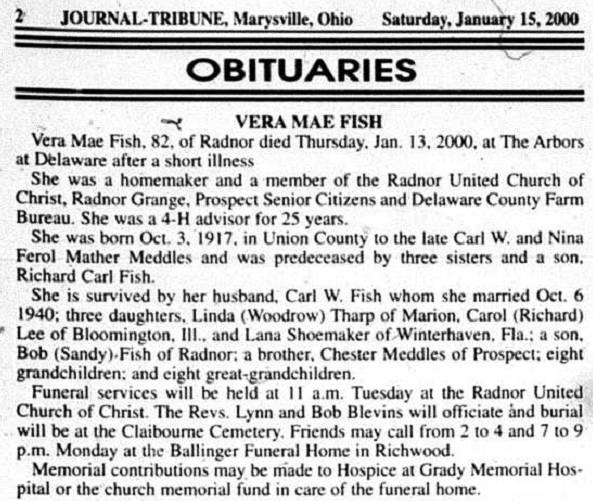 2 JOURNAL-TRIBUNE, Marysville, Ohio Saturday, January 15, 2000

OBITUARIES

VERA MAE FISH

Vera Mae Fish, 82, of Radnor died Thursday, Jan. 13, 2000, at The Arbors at Delaware after a short illness

She was a homemaker and a member of the Radnor United Church of Christ, Radnor Grange, Prospect Senior Citizens and Delaware County Farm Bureau. She was a 4-H advisor for 25 years.

She was born Oct. 3, 1917, in Union County to the late Carl W. and Nina Ferol Mather Meddles and was predeceased by three sisters and a son, Richard Carl Fish.

She is survived by her husband, Carl W. Fish whom she married Oct. 6 1940; three daughters, Linda (Woodrow) Tharp of Marion, Carol (Richard) Lee of Bloomington, Ill., and Lana Shoemaker of Winterhaven, Fla.; a son, Bob (Sandy) Fish of Radnor; a brother, Chester Meddles of Prospect; eight grandchildren; and eight great-grandchildren.

Funeral services will be held at 11 a.m. Tuesday at the Radnor United Church of Christ. The Revs. Lynn and Bob Blevins will officiate and burial will be at the Claibourne Cemetery. Friends may call from 2 to 4 and 7 to 9 p.m. Monday at the Ballinger Funeral Home in Richwood.

Memorial contributions may be made to Hospice at Grady Memorial Hospital or the church memorial fund in care of the funeral home.